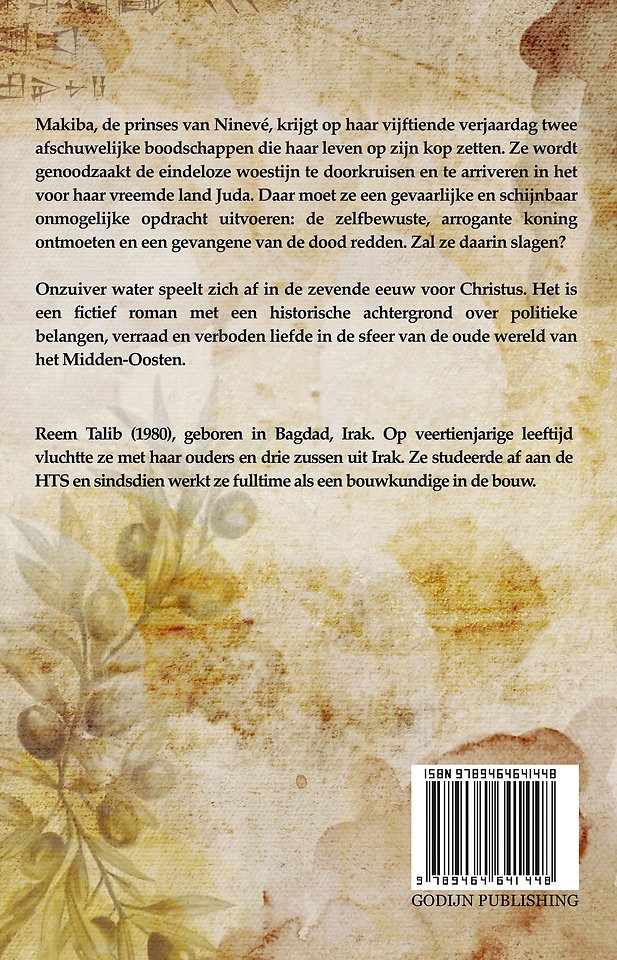 Makiba, de prinses van Ninevé, krijgt op haar vijftiende verjaardag twee afschuwelijke boodschappen die haar leven op zijn kop zetten. Ze wordt genoodzaakt de eindeloze woestijn te doorkruisen en te arriveren in het voor haar vreemde land Juda. Daar moet ze een gevaarlijke en schijnbaar onmogelijke opdracht uitvoeren: de zelfbewuste, arrogante koning ontmoeten en een gevangene van de dood redden. Zal ze daarin slagen?

Onzuiver water speelt zich af in de zevende eeuw voor Christus. Het is een fictief roman met een historische achtergrond over politieke belangen, verraad en verboden liefde in de sfeer van de oude wereld van het Midden-Oosten.

Reem Talib (1980), geboren in Bagdad, Irak. Op veertienjarige leeftijd vluchtte ze met haar ouders en drie zussen uit Irak. Ze studeerde af aan de HTS en sindsdien werkt ze fulltime als een bouwkundige in de bouw.

ISBN 9789464641448

9 789464 641448

GODIJN PUBLISHING